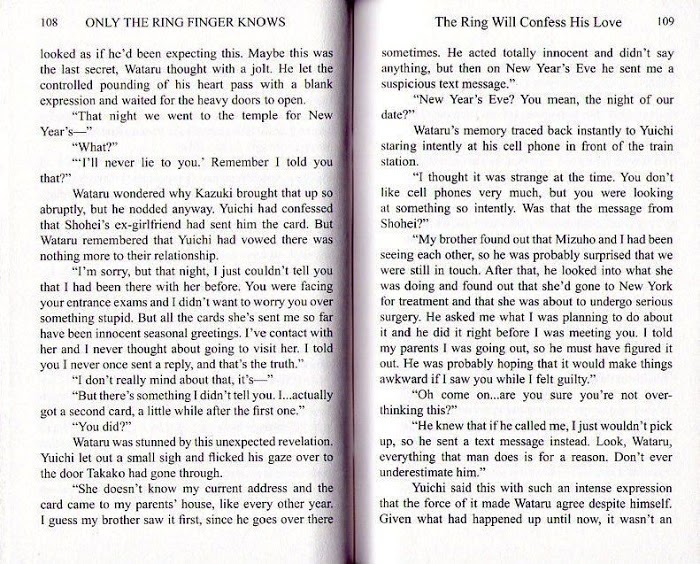 108 ONLY THE RING FINGER KNOWS

looked as if he'd been expecting this. Maybe this was the last secret, Wataru thought with a jolt. He let the controlled pounding of his heart pass with a blank expression and waited for the heavy doors to open.

"That night we went to the temple for New Year's—"

"What?"

"'I'll never lie to you.' Remember I told you that?"

Wataru wondered why Kazuki brought that up so abruptly, but he nodded anyway. Yuichi had confessed that Shohei's ex-girlfriend had sent him the card. But Wataru remembered that Yuichi had vowed there was nothing more to their relationship.

"I'm sorry, but that night, I just couldn't tell you that I had been there with her before. You were facing your entrance exams and I didn't want to worry you over something stupid. But all the cards she's sent me so far have been innocent seasonal greetings. I've contact with her and I never thought about going to visit her. I told you I never once sent a reply, and that's the truth."

"I don't really mind about that, it's—"

"But there's something I didn't tell you. I...actually got a second card, a little while after the first one."

"You did?"

Wataru was stunned by this unexpected revelation. Yuichi let out a small sigh and flicked his gaze over to the door Takako had gone through.

"She doesn't know my current address and the card came to my parents' house, like every other year. I guess my brother saw it first, since he goes over there

The Ring Will Confess His Love 109

sometimes. He acted totally innocent and didn't say anything, but then on New Year's Eve he sent me a suspicious text message."

"New Year's Eve? You mean, the night of our date?"

Wataru's memory traced back instantly to Yuichi staring intently at his cell phone in front of the train station.

"I thought it was strange at the time. You don't like cell phones very much, but you were looking at something so intently. Was that the message from Shohei?"

"My brother found out that Mizuho and I had been seeing each other, so he was probably surprised that we were still in touch. After that, he looked into what she was doing and found out that she'd gone to New York for treatment and that she was about to undergo serious surgery. He asked me what I was planning to do about it and he did it right before I was meeting you. I told my parents I was going out, so he must have figured it out. He was probably hoping that it would make things awkward if I saw you while I felt guilty."

"Oh come on...are you sure you're not overthinking this?"

"He knew that if he called me, I just wouldn't pick up, so he sent a text message instead. Look, Wataru, everything that man does is for a reason. Don't ever underestimate him."

Yuichi said this with such an intense expression that the force of it made Wataru agree despite himself. Given what had happened up until now, it wasn't an